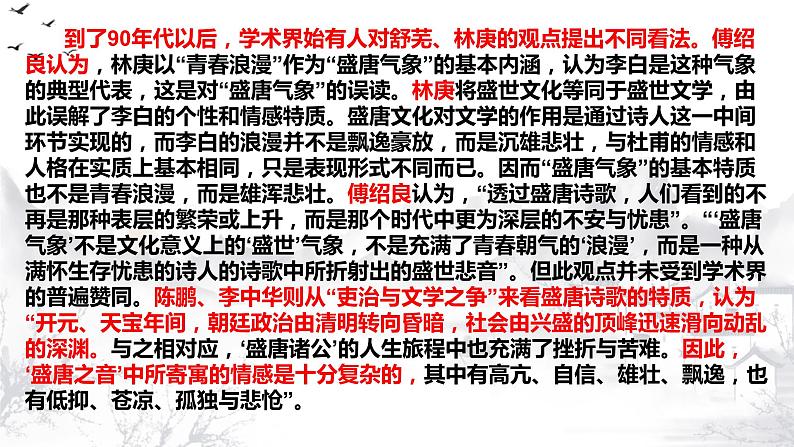 到了90年代以后，学术界始有人对舒芜、林庚的观点提出不同看法。傅绍良认为，林庚以“青春浪漫”作为“盛唐气象”的基本内涵，认为李白是这种气象的典型代表，这是对“盛唐气象”的误读。林庚将盛世文化等同于盛世文学，由此误解了李白的个性和情感特质。盛唐文化对文学的作用是通过诗人这一中间环节实现的，而李白的浪漫并不是飘逸豪放，而是沉雄悲壮，与杜甫的情感和人格在实质上基本相同，只是表现形式不同而已。因而“盛唐气象”的基本特质也不是青春浪漫，而是雄浑悲壮。傅绍良认为，“透过盛唐诗歌，人们看到的不再是那种表层的繁荣或上升，而是那个时代中更为深层的不安与忧患”。“‘盛唐气象’不是文化意义上的‘盛世’气象，不是充满了青春朝气的‘浪漫’，而是一种从满怀生存忧患的诗人的诗歌中所折射出的盛世悲音”。但此观点并未受到学术界的普遍赞同。陈鹏、李中华则从“吏治与文学之争”来看盛唐诗歌的特质，认为“开元、天宝年间，朝廷政治由清明转向昏暗，社会由兴盛的顶峰迅速滑向动乱的深渊。与之相对应，‘盛唐诸公’的人生旅程中也充满了挫折与苦难。因此，‘盛唐之音’中所寄寓的情感是十分复杂的，其中有高亢、自信、雄壮、飘逸，也有低抑、苍凉、孤独与悲怆”。